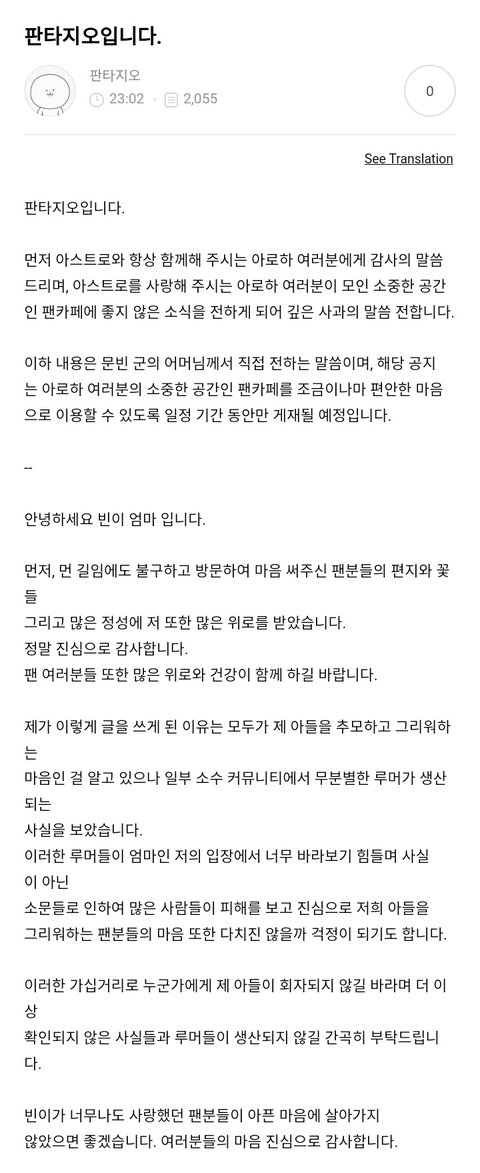 판타지오입니다.

판타지오
23:02 2,055
0

See Translation

판타지오입니다.

먼저 아스트로와 항상 함께해 주시는 아로하 여러분에게 감사의 말씀 드리며, 아스트로를 사랑해 주시는 아로하 여러분이 모인 소중한 공간인 팬카페에 좋지 않은 소식을 전하게 되어 깊은 사과의 말씀 전합니다.

이하 내용은 문빈 군의 어머님께서 직접 전하는 말씀이며, 해당 공지는 아로하 여러분의 소중한 공간인 팬카페를 조금이나마 편안한 마음으로 이용할 수 있도록 일정 기간 동안만 게재될 예정입니다.

--

안녕하세요 빈이 엄마 입니다.

먼저, 먼 길임에도 불구하고 방문하여 마음 써주신 팬분들의 편지와 꽃들
그리고 많은 정성에 저 또한 많은 위로를 받았습니다.
정말 진심으로 감사합니다.
팬 여러분들 또한 많은 위로와 건강이 함께 하길 바랍니다.

제가 이렇게 글을 쓰게 된 이유는 모두가 제 아들을 추모하고 그리워하는
마음인 걸 알고 있으나 일부 소수 커뮤니티에서 무분별한 루머가 생산되는
사실을 보았습니다.
이러한 루머들이 엄마인 저의 입장에서 너무 바라보기 힘들며 사실이 아닌
소문들로 인하여 많은 사람들이 피해를 보고 진심으로 저희 아들을
그리워하는 팬분들의 마음 또한 다치진 않을까 걱정이 되기도 합니다.

이러한 가십거리로 누군가에게 제 아들이 회자되지 않길 바라며 더 이상
확인되지 않은 사실들과 루머들이 생산되지 않길 간곡히 부탁드립니다.

빈이가 너무나도 사랑했던 팬분들이 아픈 마음에 살아가지
않았으면 좋겠습니다. 여러분들의 마음 진심으로 감사합니다.